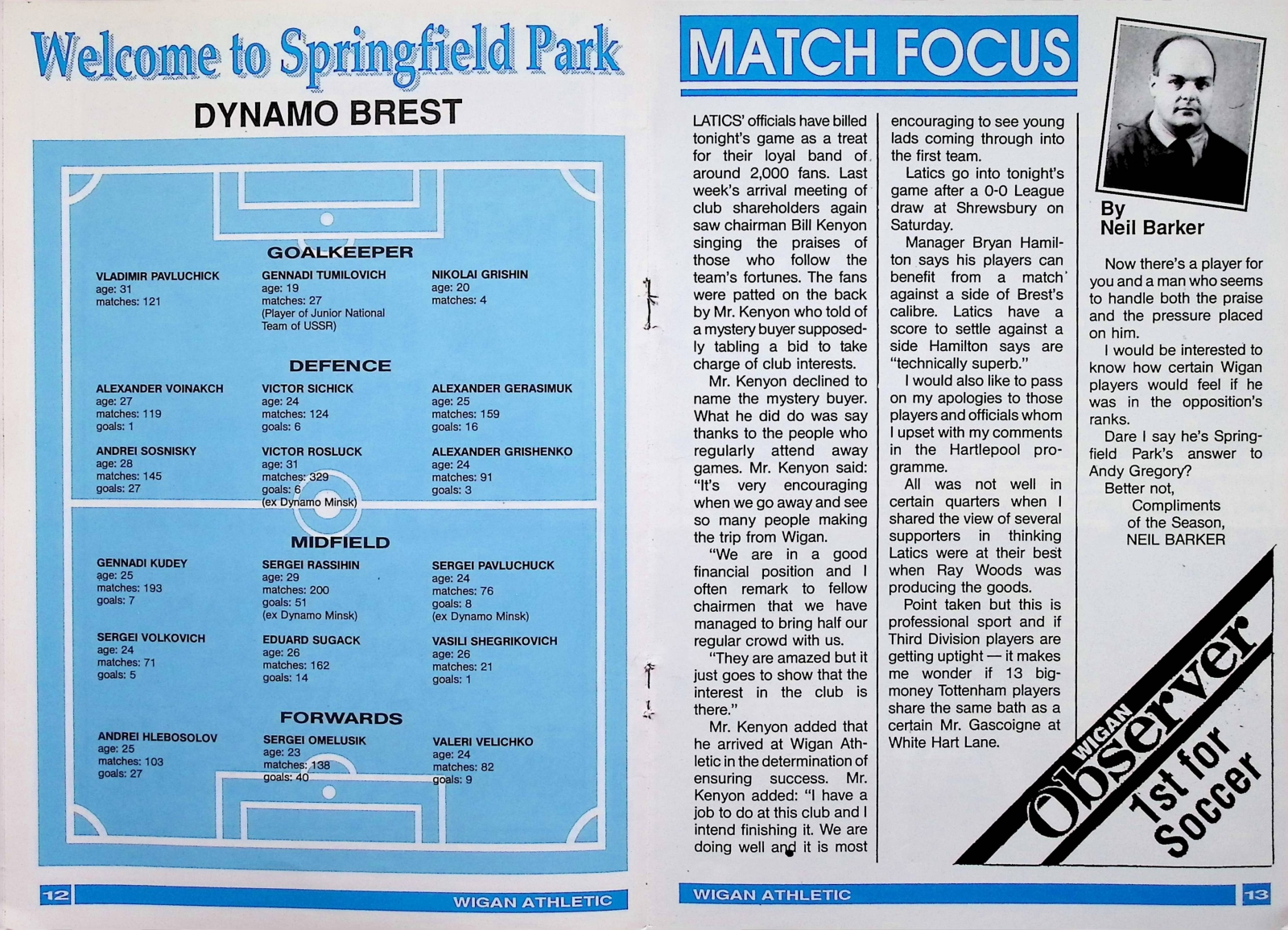 Welcome to Springfield Park

DYNAMO BREST

GOALKEEPER

VLADIMIR PAVLUCHICK
age: 31
matches: 121

GENNADI TUMILOVICH
age: 19
matches: 27
(Player of Junior National Team of USSR)

NIKOLAI GRISHIN
age: 20
matches: 4

DEFENCE

ALEXANDER VOINAKCH
age: 27
matches: 119
goals: 1

VICTOR SICHICK
age: 24
matches: 124
goals: 6

ALEXANDER GERASIMUK
age: 25
matches: 159
goals: 16

ANDREI SOSNISKY
age: 28
matches: 145
goals: 27

VICTOR ROSLUCK
age: 31
matches: 329
goals: 6
(ex Dynamo Minsk)

ALEXANDER GRISHENKO
age: 24
matches: 91
goals: 3

MIDFIELD

GENNADI KUDEY
age: 25
matches: 193
goals: 7

SERGEI RASSIHIN
age: 29
matches: 200
goals: 51
(ex Dynamo Minsk)

SERGEI PAVLUCHUCK
age: 24
matches: 76
goals: 8
(ex Dynamo Minsk)

SERGEI VOLKOVICH
age: 24
matches: 71
goals: 5

EDUARD SUGACK
age: 26
matches: 162
goals: 14

VASILI SHEGRIKOVICH
age: 26
matches: 21
goals: 1

FORWARDS

ANDREI HLEBOSOLOV
age: 25
matches: 103
goals: 27

SERGEI OMELUSIK
age: 23
matches: 138
goals: 40

VALERI VELICHKO
age: 24
matches: 82
goals: 9

12 WIGAN ATHLETIC

MATCH FOCUS

LATICS' officials have billed tonight's game as a treat for their loyal band of around 2,000 fans. Last week's arrival meeting of club shareholders again saw chairman Bill Kenyon singing the praises of those who follow the team's fortunes. The fans were patted on the back by Mr. Kenyon who told of a mystery buyer supposedly tabling a bid to take charge of club interests.

Mr. Kenyon declined to name the mystery buyer. What he did do was say thanks to the people who regularly attend away games. Mr. Kenyon said: "It's very encouraging when we go away and see so many people making the trip from Wigan.

"We are in a good financial position and I often remark to fellow chairmen that we have managed to bring half our regular crowd with us.

"They are amazed but it just goes to show that the interest in the club is there."

Mr. Kenyon added that he arrived at Wigan Athletic in the determination of ensuring success. Mr. Kenyon added: "I have a job to do at this club and I intend finishing it. We are doing well and it is most encouraging to see young lads coming through into the first team.

Latics go into tonight's game after a 0-0 League draw at Shrewsbury on Saturday.

Manager Bryan Hamilton says his players can benefit from a match against a side of Brest's calibre. Latics have a score to settle against a side Hamilton says are "technically superb."

I would also like to pass on my apologies to those players and officials whom I upset with my comments in the Hartlepool programme.

All was not well in certain quarters when I shared the view of several supporters in thinking Latics were at their best when Ray Woods was producing the goods.

Point taken but this is professional sport and if Third Division players are getting uptight — it makes me wonder if 13 big-money Tottenham players share the same bath as a certain Mr. Gascoigne at White Hart Lane.

By
Neil Barker

Now there's a player for you and a man who seems to handle both the praise and the pressure placed on him.

I would be interested to know how certain Wigan players would feel if he was in the opposition's ranks.

Dare I say he's Springfield Park's answer to Andy Gregory?

Better not,
Compliments of the Season,
NEIL BARKER

WIGAN Observer 1st for Soccer

WIGAN ATHLETIC 13